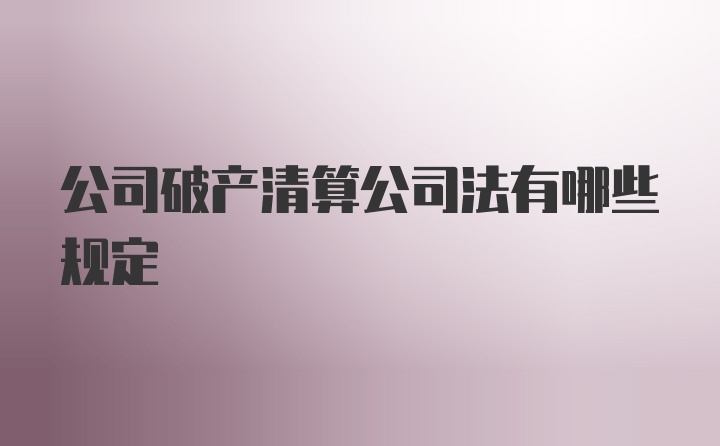 公司破产清算公司法有哪些规定